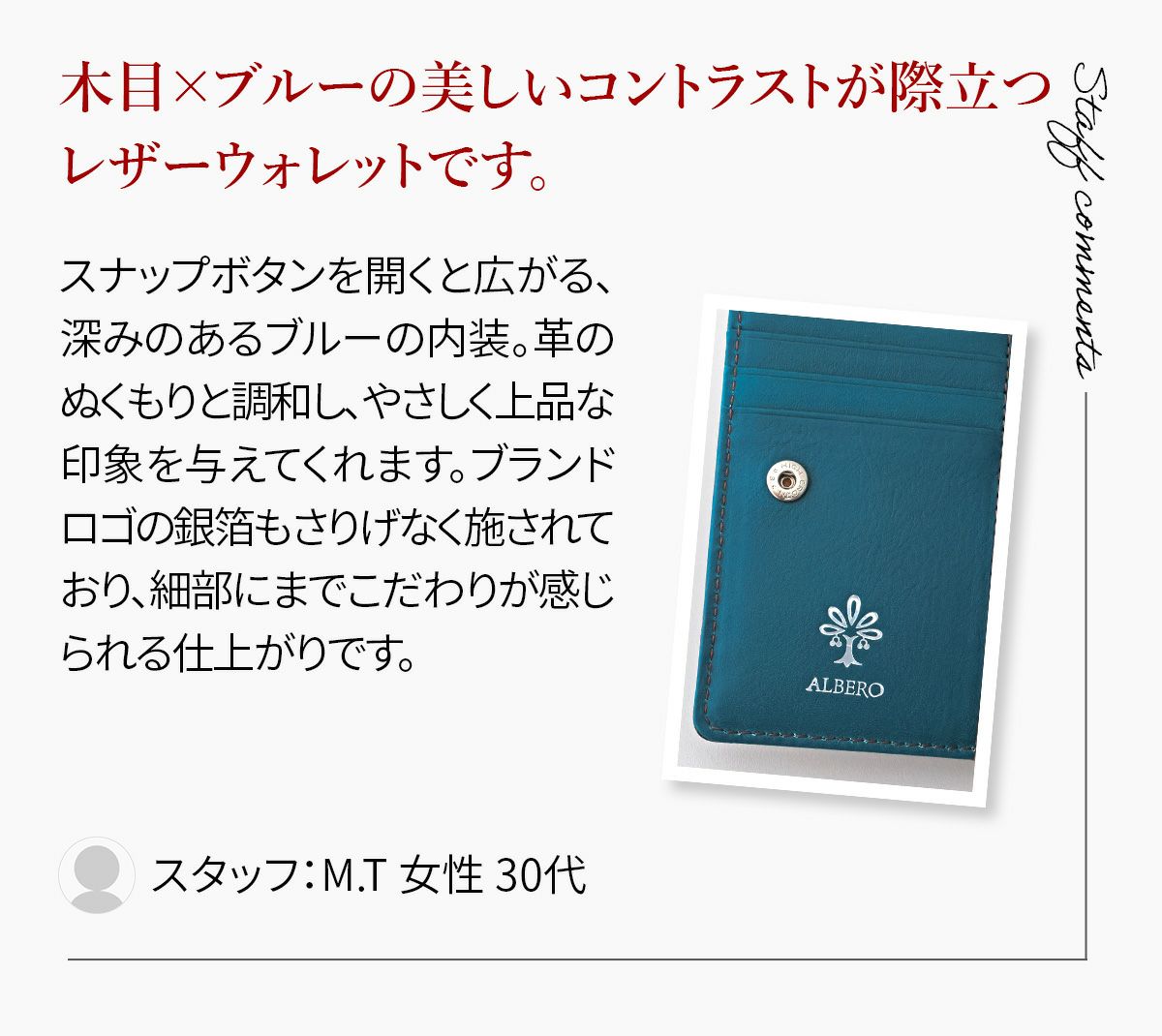 木目×ブルーの美しいコントラストが際立つレザーウォレットです。

Staff comments

スナップボタンを開くと広がる、深みのあるブルーの内装。革のぬくもりと調和し、やさしく上品な印象を与えてくれます。ブランドロゴの銀箔もさりげなく施されており、細部にまでこだわりが感じられる仕上がりです。

ALBERO

スタッフ：M.T 女性 30代